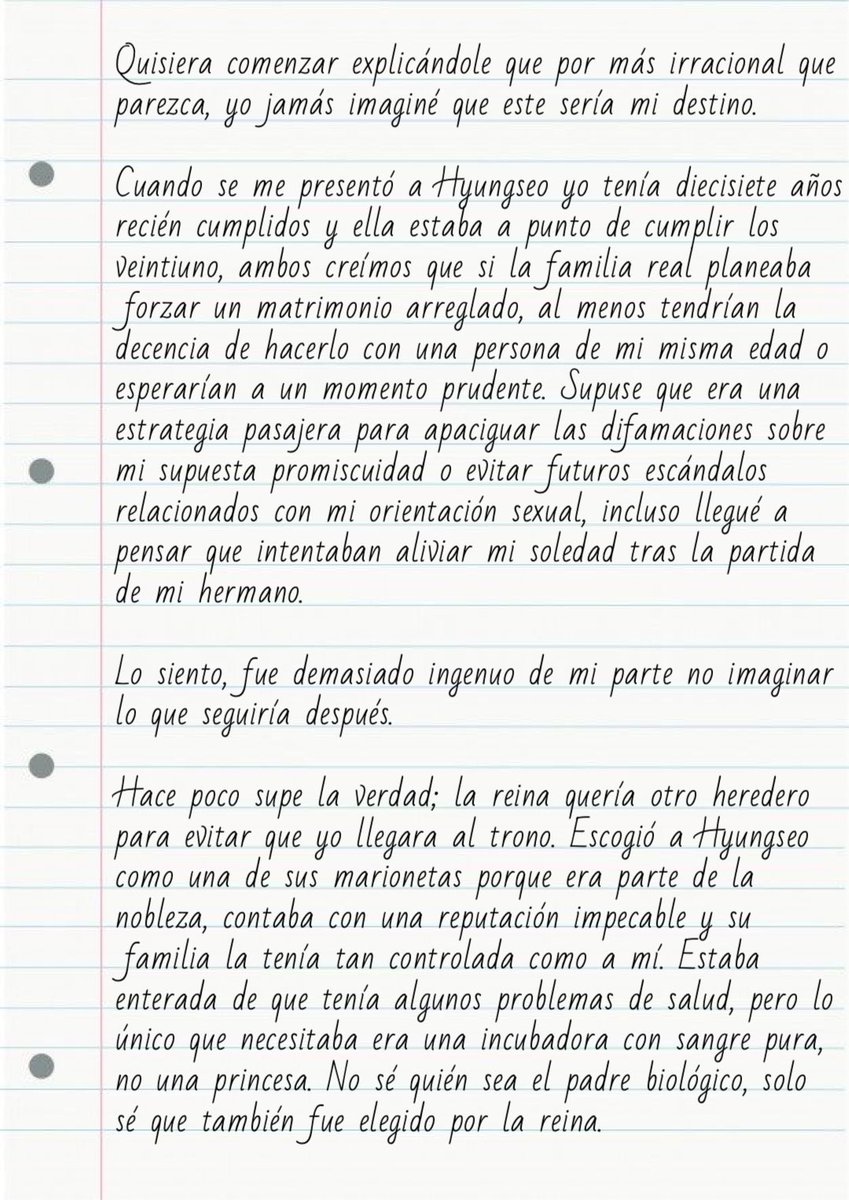 Quisiera comenzar explicándole que por más irracional que parezca, yo jamás imaginé que este sería mi destino.

Cuando se me presentó a Hyungseo yo tenía diecisiete años recién cumplidos y ella estaba a punto de cumplir los veintiuno, ambos creímos que si la familia real planeaba forzar un matrimonio arreglado, al menos tendrían la decencia de hacerlo con una persona de mi misma edad o esperarían a un momento prudente. Supuse que era una estrategia pasajera para apaciguar las difamaciones sobre mi supuesta promiscuidad o evitar futuros escándalos relacionados con mi orientación sexual, incluso llegué a pensar que intentaban aliviar mi soledad tras la partida de mi hermano.

Lo siento, fue demasiado ingenuo de mi parte no imaginar lo que seguiría después.

Hace poco supe la verdad; la reina quería otro heredero para evitar que yo llegara al trono. Escogió a Hyungseo como una de sus marionetas porque era parte de la nobleza, contaba con una reputación impecable y su familia la tenía tan controlada como a mí. Estaba enterada de que tenía algunos problemas de salud, pero lo único que necesitaba era una incubadora con sangre pura, no una princesa. No sé quién sea el padre biológico, solo sé que también fue elegido por la reina.